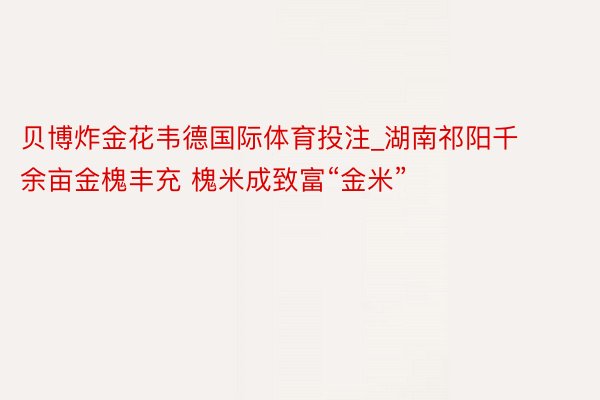 贝博炸金花韦德国际体育投注_湖南祁阳千余亩金槐丰充 槐米成致富“金米”